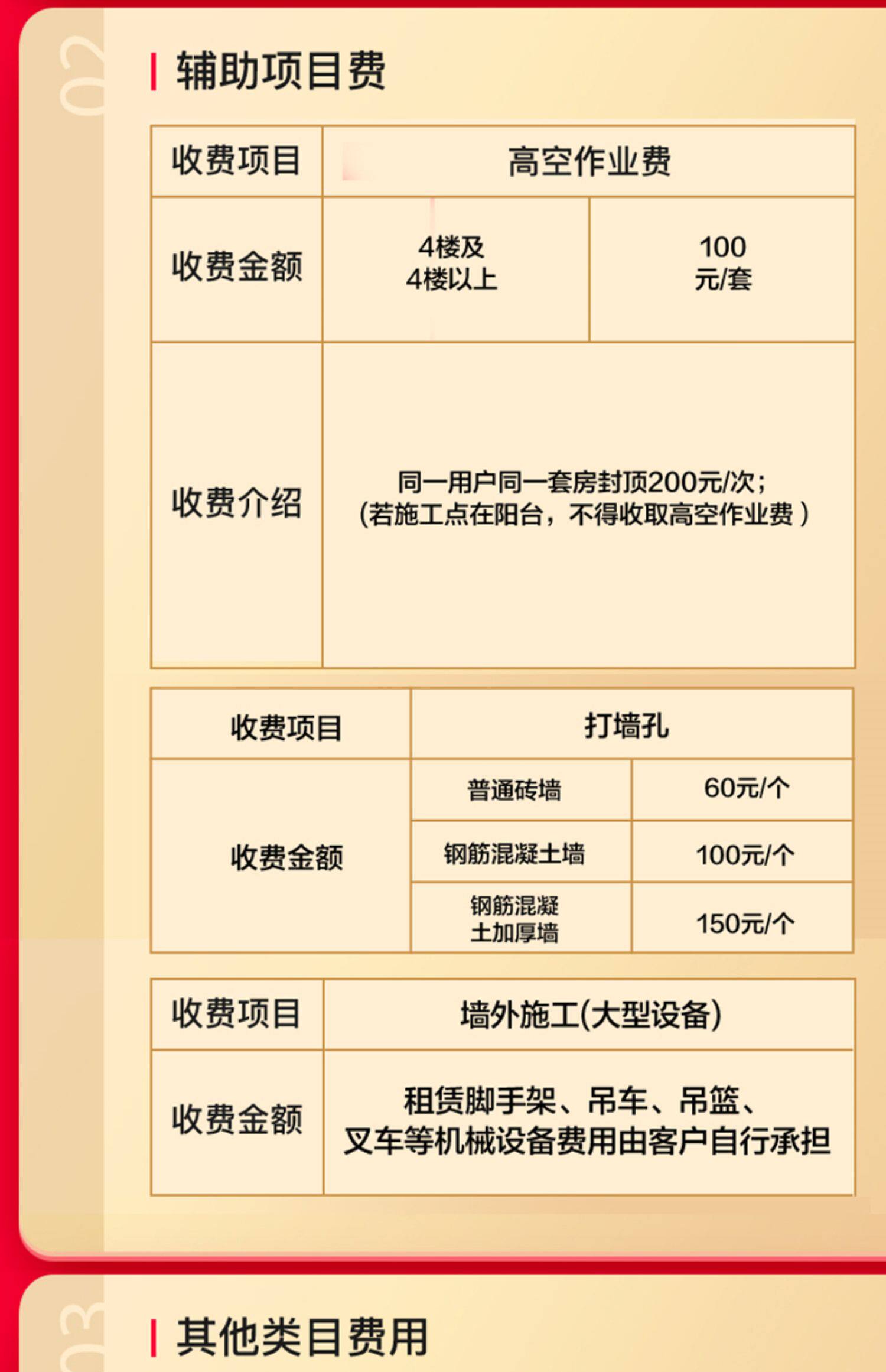 02

辅助项目费

| 收费项目 | 高空作业费 | |
|---|---|---|
| 收费金额 | 4楼及4楼以上 | 100元/套 |
| 收费介绍 | 同一用户同一套房封顶200元/次;(若施工点在阳台，不得收取高空作业费) | |

| 收费项目 | 打墙孔 | |
|---|---|---|
| 收费金额 | 普通砖墙 | 60元/个 |
| | 钢筋混凝土墙 | 100元/个 |
| | 钢筋混凝土加厚墙 | 150元/个 |

| 收费项目 | 墙外施工(大型设备) |
|---|---|
| 收费金额 | 租赁脚手架、吊车、吊篮、叉车等机械设备费用由客户自行承担 |

03

其他类目费用